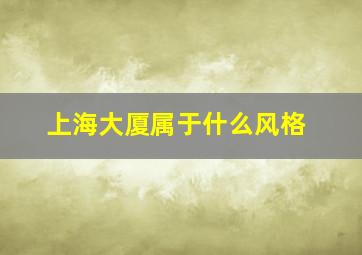 上海大厦属于什么风格